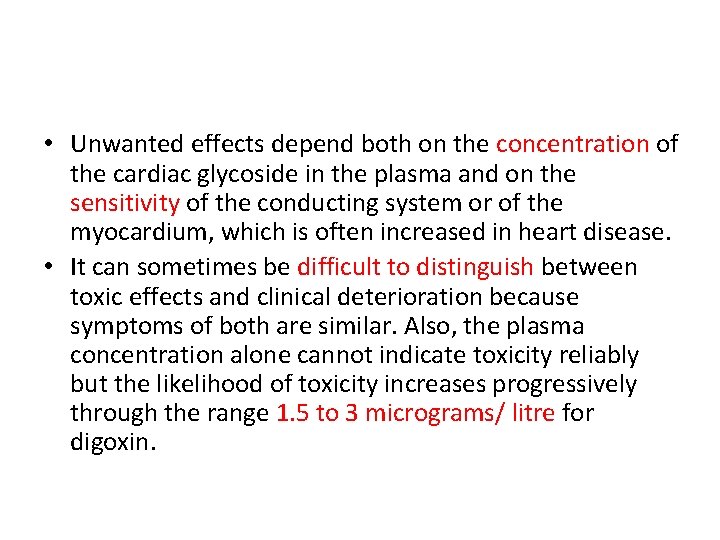 • Unwanted effects depend both on the concentration of the cardiac glycoside in the plasma and on the sensitivity of the conducting system or of the myocardium, which is often increased in heart disease.

• It can sometimes be difficult to distinguish between toxic effects and clinical deterioration because symptoms of both are similar. Also, the plasma concentration alone cannot indicate toxicity reliably but the likelihood of toxicity increases progressively through the range 1.5 to 3 micrograms/ litre for digoxin.